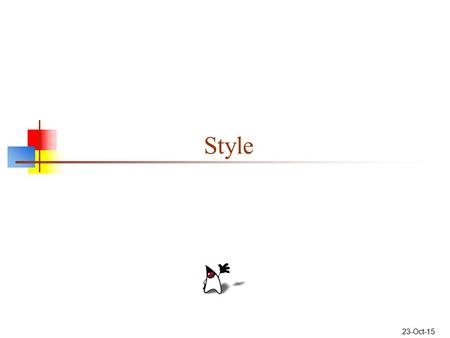 Style

23-Oct-15